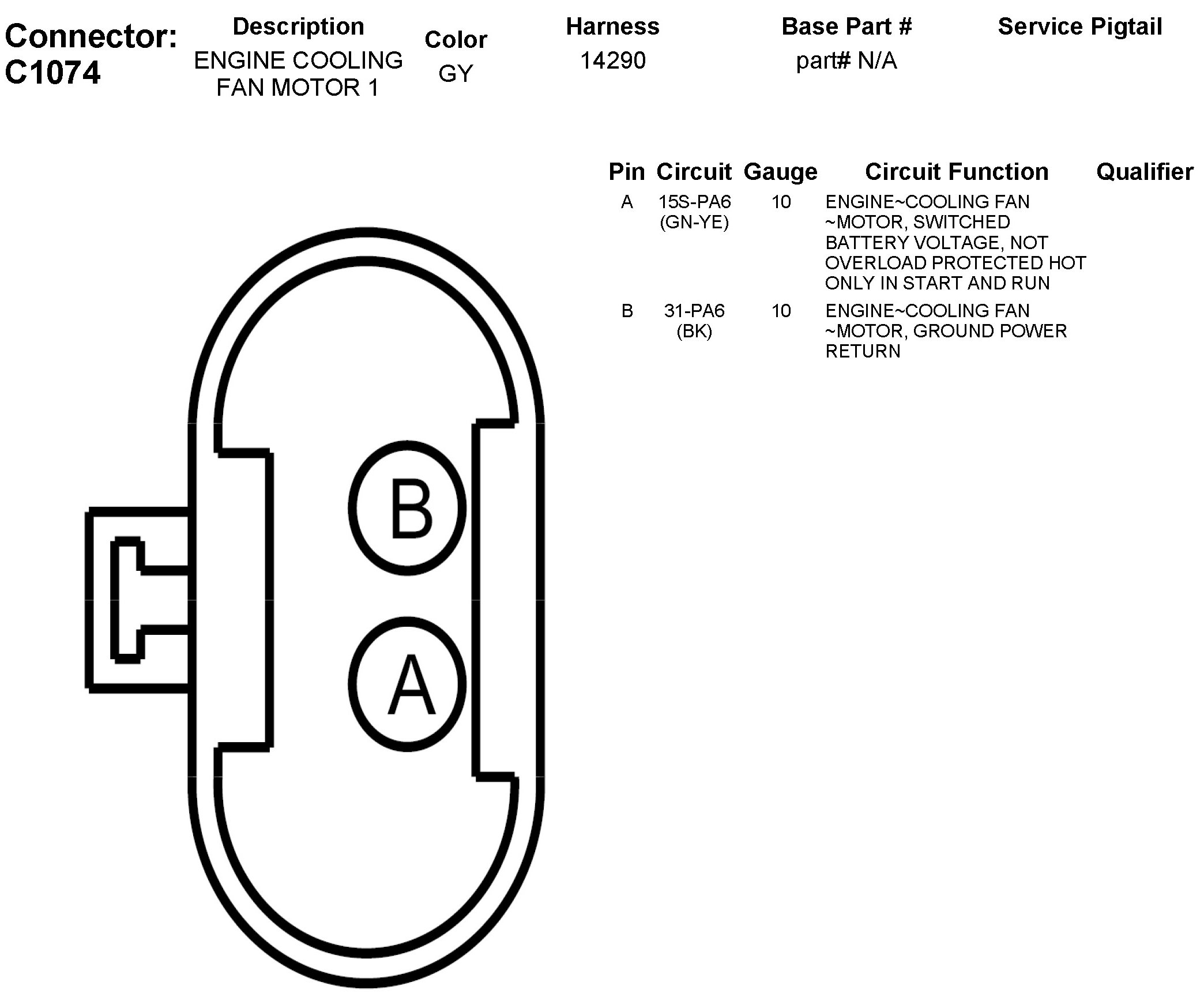 Connector: C1074

| Description | Color | Harness | Base Part # | Service Pigtail |
|---|---|---|---|---|
| ENGINE COOLING FAN MOTOR 1 | GY | 14290 | part# N/A | |

| Pin | Circuit | Gauge | Circuit Function | Qualifier |
|---|---|---|---|---|
| A | 15S-PA6 (GN-YE) | 10 | ENGINE~COOLING FAN ~MOTOR, SWITCHED BATTERY VOLTAGE, NOT OVERLOAD PROTECTED HOT ONLY IN START AND RUN | |
| B | 31-PA6 (BK) | 10 | ENGINE~COOLING FAN ~MOTOR, GROUND POWER RETURN | |

B

A